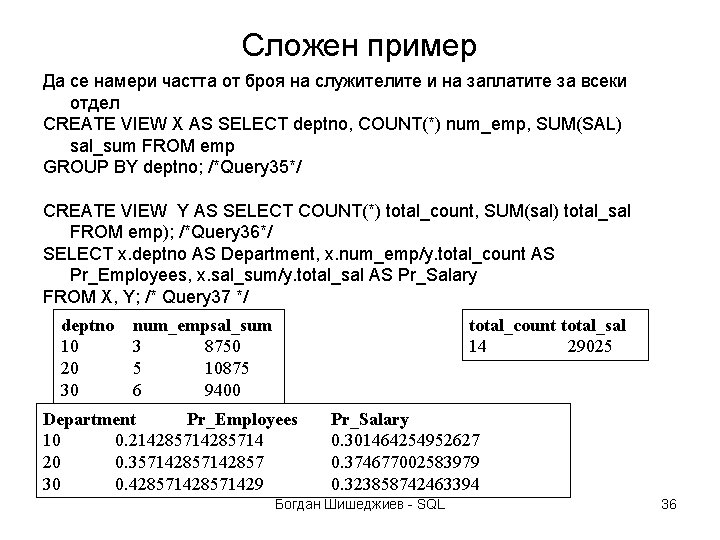 Сложен пример

Да се намери частта от броя на служителите и на заплатите за всеки отдел
CREATE VIEW X AS SELECT deptno, COUNT(*) num_emp, SUM(SAL) sal_sum FROM emp
GROUP BY deptno; /*Query35*/

CREATE VIEW  Y AS SELECT COUNT(*) total_count, SUM(sal) total_sal FROM emp); /*Query36*/
SELECT x.deptno AS Department, x.num_emp/y.total_count AS Pr_Employees, x.sal_sum/y.total_sal AS Pr_Salary
FROM X, Y; /* Query37 */

| deptno | num_emp | sal_sum |
|---|---|---|
| 10 | 3 | 8750 |
| 20 | 5 | 10875 |
| 30 | 6 | 9400 |

| total_count | total_sal |
|---|---|
| 14 | 29025 |

| Department | Pr_Employees | Pr_Salary |
|---|---|---|
| 10 | 0.214285714285714 | 0.301464254952627 |
| 20 | 0.357142857142857 | 0.374677002583979 |
| 30 | 0.428571428571429 | 0.323858742463394 |

Богдан Шишеджиев - SQL

36